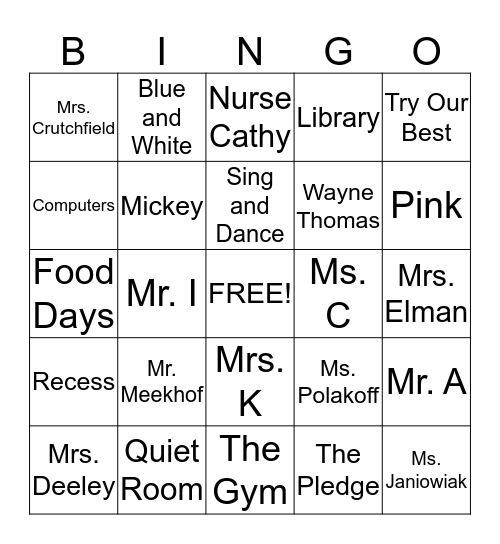 | B | I | N | G | O |
|---|---|---|---|---|
| Mrs. Crutchfield | Blue and White | Nurse Cathy | Library | Try Our Best |
| Computers | Mickey | Sing and Dance | Wayne Thomas | Pink |
| Food Days | Mr. I | FREE! | Ms. C | Mrs. Elman |
| Recess | Mr. Meekhof | Mrs. K | Ms. Polakoff | Mr. A |
| Mrs. Deeley | Quiet Room | The Gym | The Pledge | Ms. Janiowiak |